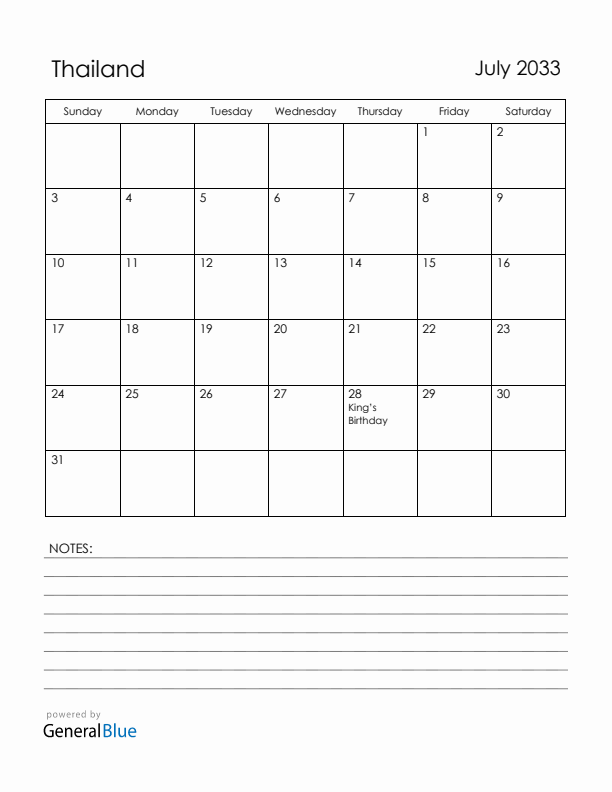 Thailand

July 2033

| Sunday | Monday | Tuesday | Wednesday | Thursday | Friday | Saturday |
|---|---|---|---|---|---|---|
| | | | | | 1 | 2 |
| 3 | 4 | 5 | 6 | 7 | 8 | 9 |
| 10 | 11 | 12 | 13 | 14 | 15 | 16 |
| 17 | 18 | 19 | 20 | 21 | 22 | 23 |
| 24 | 25 | 26 | 27 | 28 King's Birthday | 29 | 30 |
| 31 | | | | | | |

NOTES:

powered by
GeneralBlue